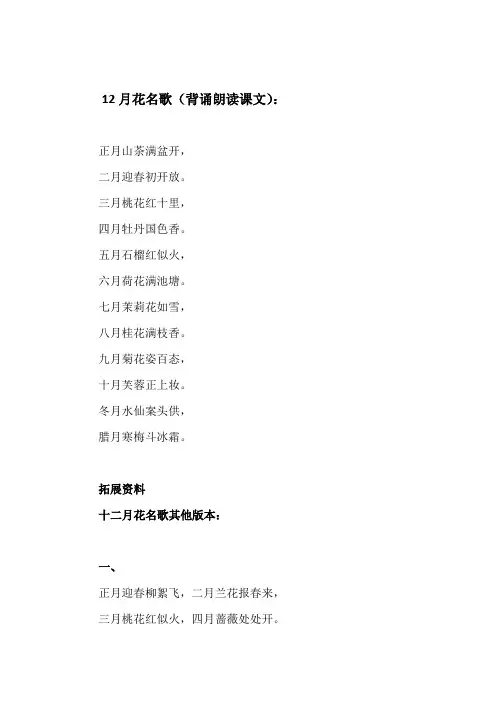 12 月花名歌（背诵朗读课文）：

正月山茶满盆开，

二月迎春初开放。

三月桃花红十里，

四月牡丹国色香。

五月石榴红似火，

六月荷花满池塘。

七月茉莉花如雪，

八月桂花满枝香。

九月菊花姿百态，

十月芙蓉正上妆。

冬月水仙案头供，

腊月寒梅斗冰霜。

拓展资料

十二月花名歌其他版本：

一、

正月迎春柳絮飞，二月兰花报春来，

三月桃花红似火，四月蔷薇处处开。